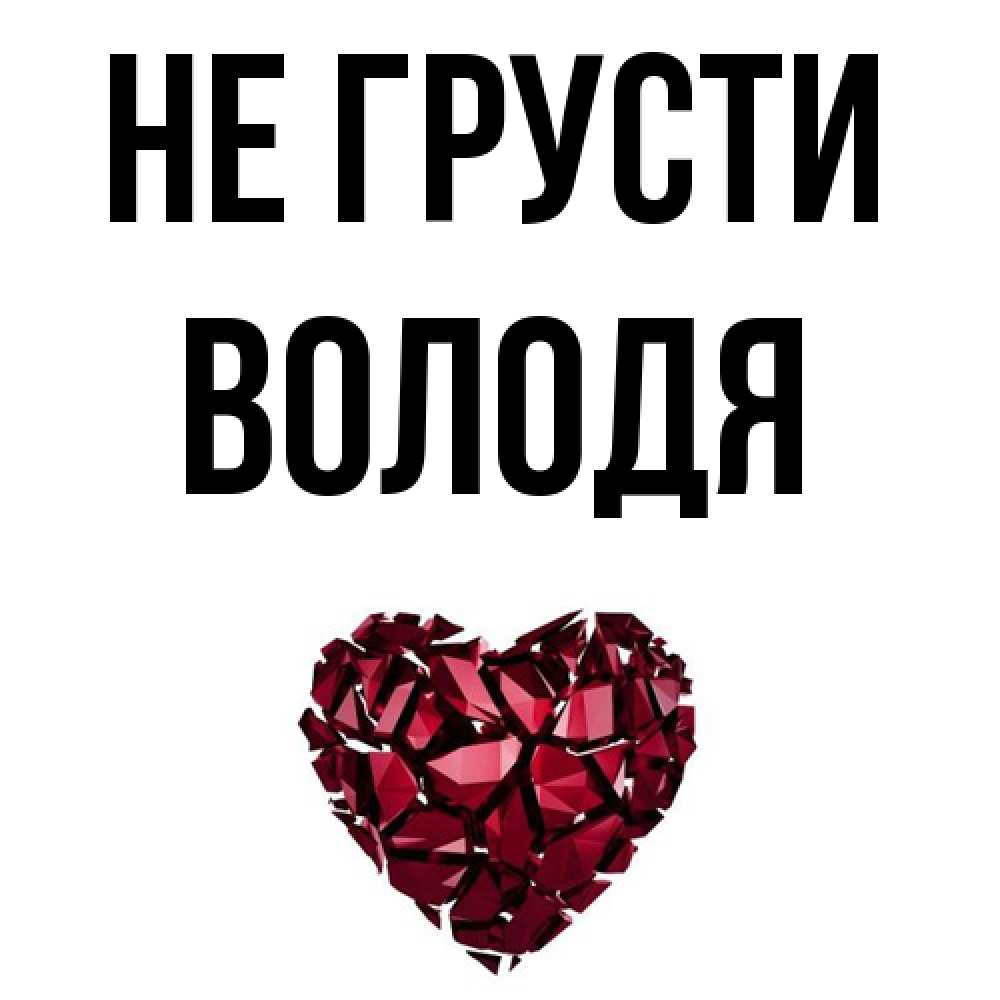 НЕ ГРУСТИ
ВОЛОДЯ